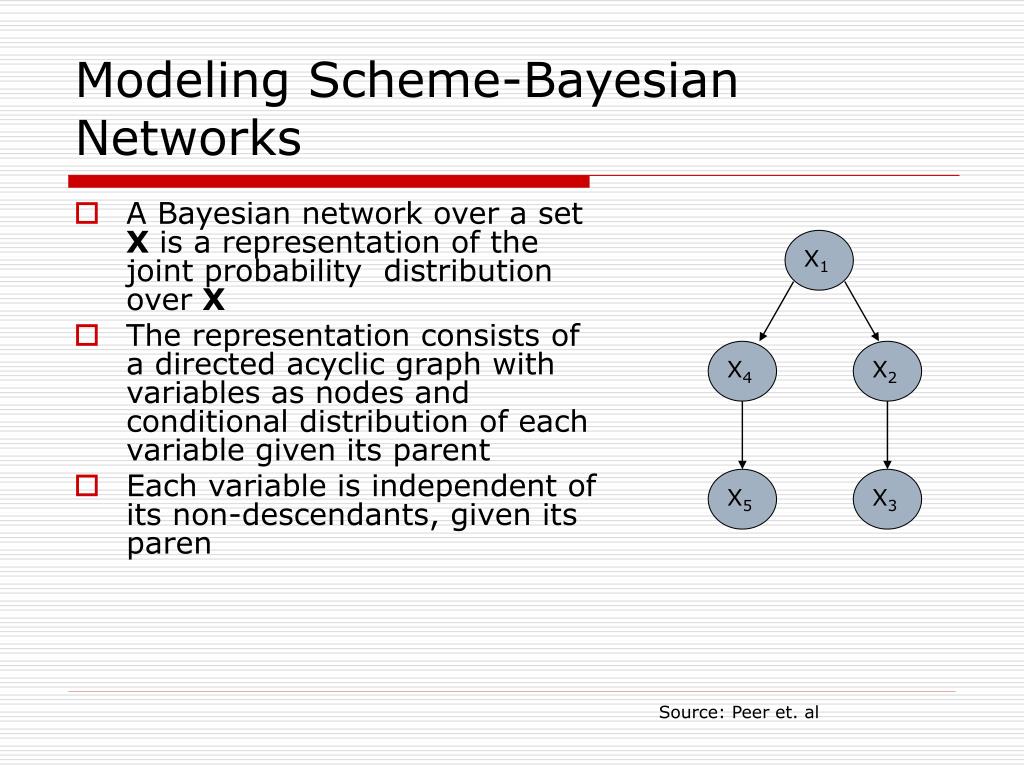 Modeling Scheme-Bayesian Networks

A Bayesian network over a set **X** is a representation of the joint probability distribution over **X**

The representation consists of a directed acyclic graph with variables as nodes and conditional distribution of each variable given its parent

Each variable is independent of its non-descendants, given its paren

$X_1$

$X_4$

$X_2$

$X_5$

$X_3$

Source: Peer et. al